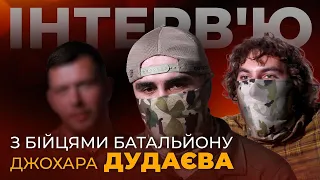 ІНТЕРВ'Ю

З БІЙЦЯМИ БАТАЛЬЙОНУ ДЖОХАРА ДУДАЄВА